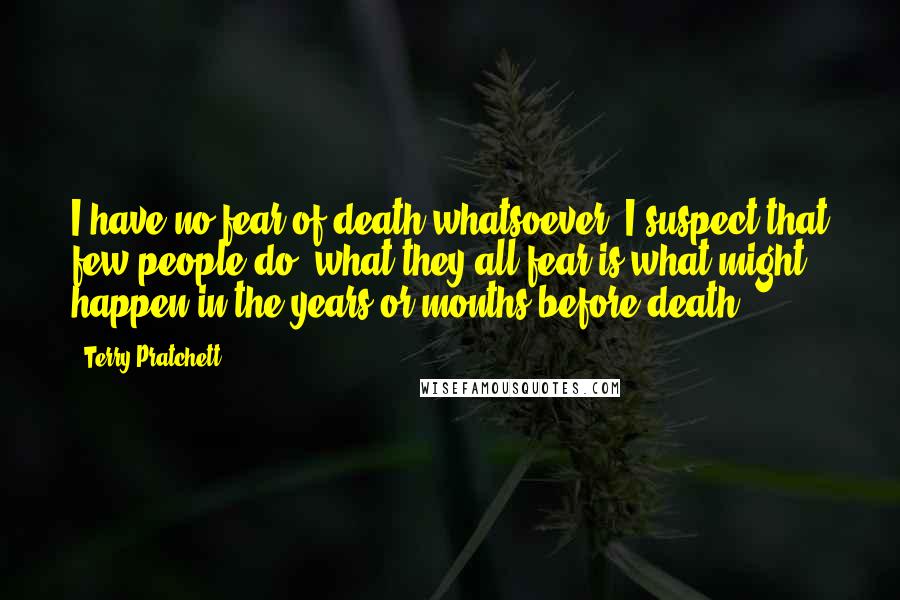 I have no fear of death whatsoever. I suspect that few people do; what they all fear is what might happen in the years or months before death.

- Terry Pratchett

WISEFAMOUSQUOTES.COM